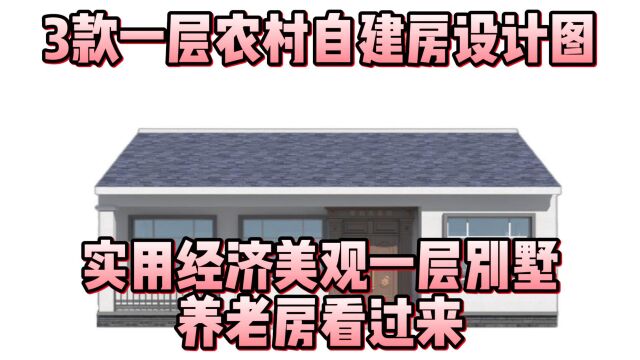 3款一层农村自建房设计图

实用经济美观一层别墅
养老房看过来